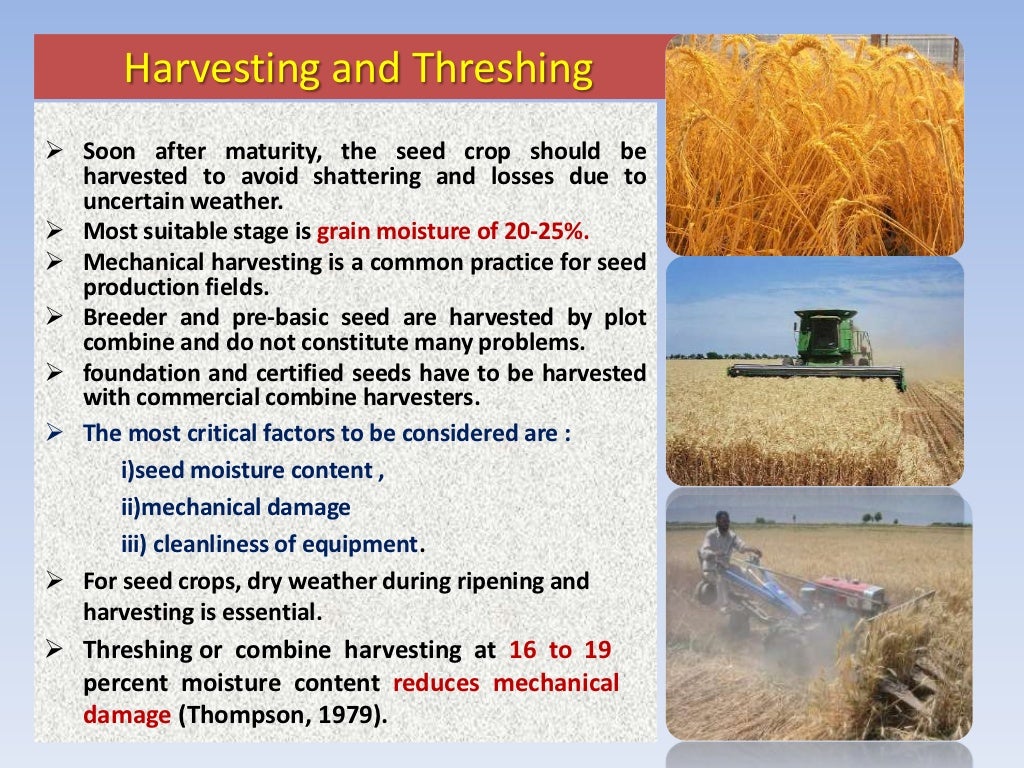 Harvesting and Threshing

➢ Soon after maturity, the seed crop should be harvested to avoid shattering and losses due to uncertain weather.
➢ Most suitable stage is grain moisture of 20-25%.
➢ Mechanical harvesting is a common practice for seed production fields.
➢ Breeder and pre-basic seed are harvested by plot combine and do not constitute many problems.
➢ foundation and certified seeds have to be harvested with commercial combine harvesters.
➢ The most critical factors to be considered are :

i)seed moisture content ,

ii)mechanical damage

iii) cleanliness of equipment.

➢ For seed crops, dry weather during ripening and harvesting is essential.
➢ Threshing or combine harvesting at 16 to 19 percent moisture content reduces mechanical damage (Thompson, 1979).